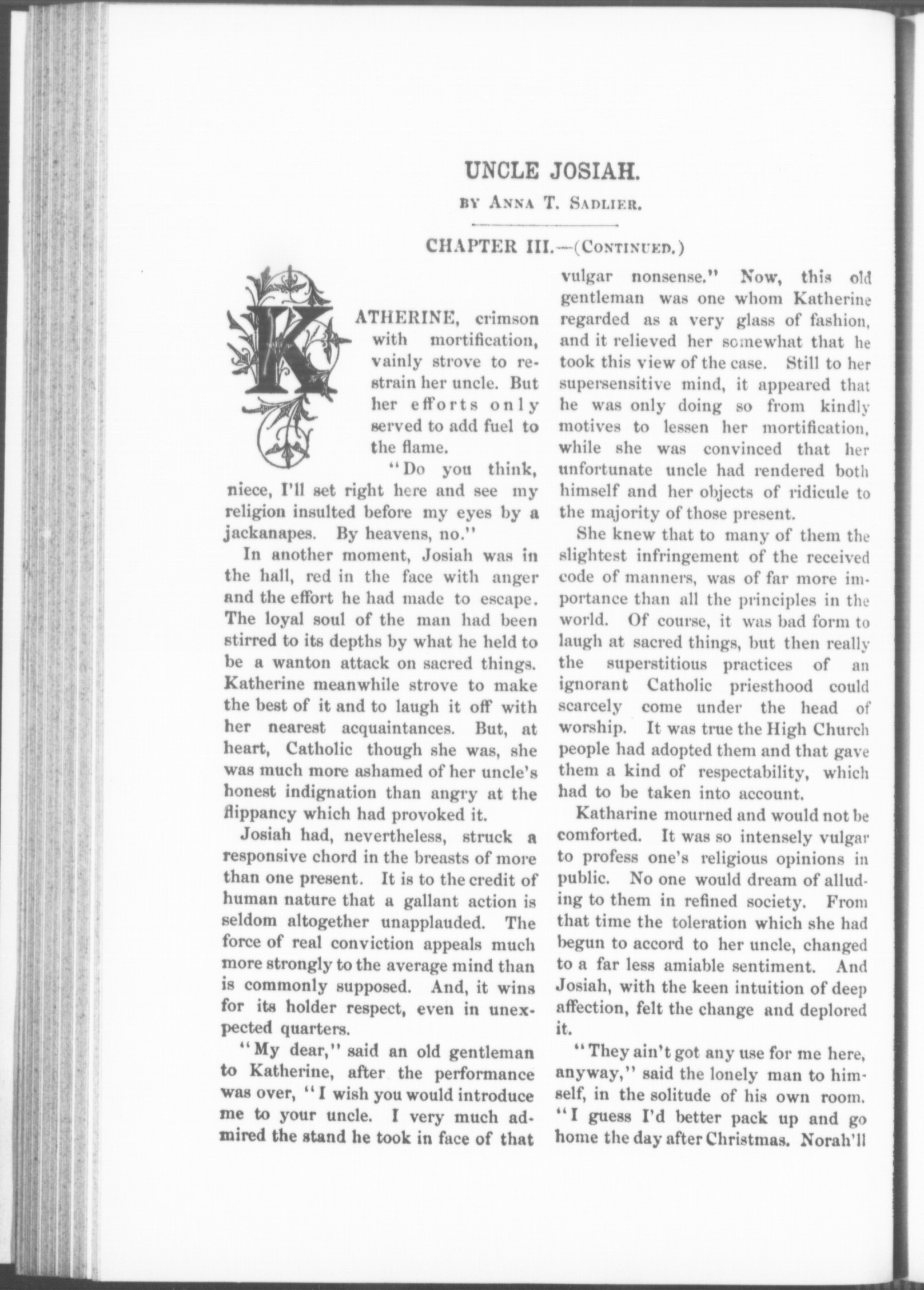 UNCLE JOSIAH.

BY ANNA T. SADLIER.

CHAPTER III.—(CONTINUED.)

KATHERINE, crimson with mortification, vainly strove to restrain her uncle. But her efforts only served to add fuel to the flame.

"Do you think, niece, I'll set right here and see my religion insulted before my eyes by a jackanapes. By heavens, no."

In another moment, Josiah was in the hall, red in the face with anger and the effort he had made to escape. The loyal soul of the man had been stirred to its depths by what he held to be a wanton attack on sacred things. Katherine meanwhile strove to make the best of it and to laugh it off with her nearest acquaintances. But, at heart, Catholic though she was, she was much more ashamed of her uncle's honest indignation than angry at the flippancy which had provoked it.

Josiah had, nevertheless, struck a responsive chord in the breasts of more than one present. It is to the credit of human nature that a gallant action is seldom altogether unapplauded. The force of real conviction appeals much more strongly to the average mind than is commonly supposed. And, it wins for its holder respect, even in unexpected quarters.

"My dear," said an old gentleman to Katherine, after the performance was over, "I wish you would introduce me to your uncle. I very much admired the stand he took in face of that vulgar nonsense." Now, this old gentleman was one whom Katherine regarded as a very glass of fashion, and it relieved her somewhat that he took this view of the case. Still to her supersensitive mind, it appeared that he was only doing so from kindly motives to lessen her mortification, while she was convinced that her unfortunate uncle had rendered both himself and her objects of ridicule to the majority of those present.

She knew that to many of them the slightest infringement of the received code of manners, was of far more importance than all the principles in the world. Of course, it was bad form to laugh at sacred things, but then really the superstitious practices of an ignorant Catholic priesthood could scarcely come under the head of worship. It was true the High Church people had adopted them and that gave them a kind of respectability, which had to be taken into account.

Katharine mourned and would not be comforted. It was so intensely vulgar to profess one's religious opinions in public. No one would dream of alluding to them in refined society. From that time the toleration which she had begun to accord to her uncle, changed to a far less amiable sentiment. And Josiah, with the keen intuition of deep affection, felt the change and deplored it.

"They ain't got any use for me here, anyway," said the lonely man to himself, in the solitude of his own room. "I guess I'd better pack up and go home the day after Christmas. Norah'll